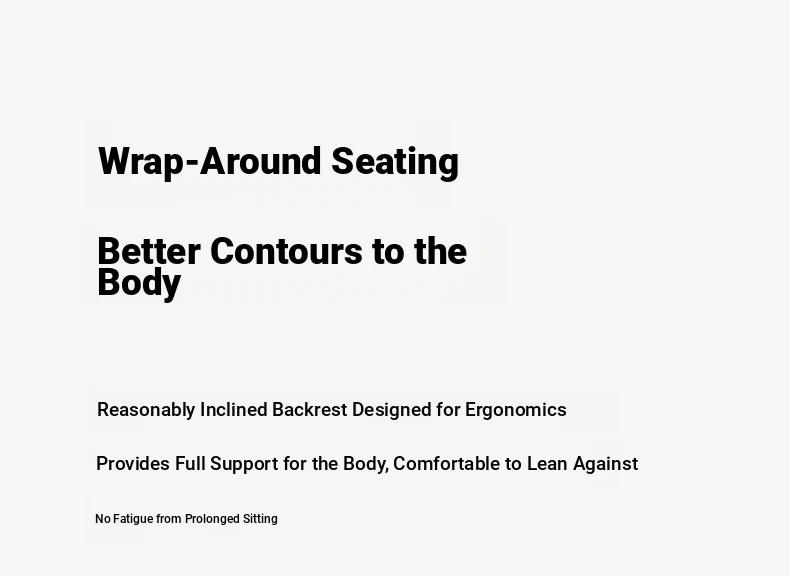 Wrap-Around Seating

Better Contours to the Body

Reasonably Inclined Backrest Designed for Ergonomics

Provides Full Support for the Body, Comfortable to Lean Against

No Fatigue from Prolonged Sitting